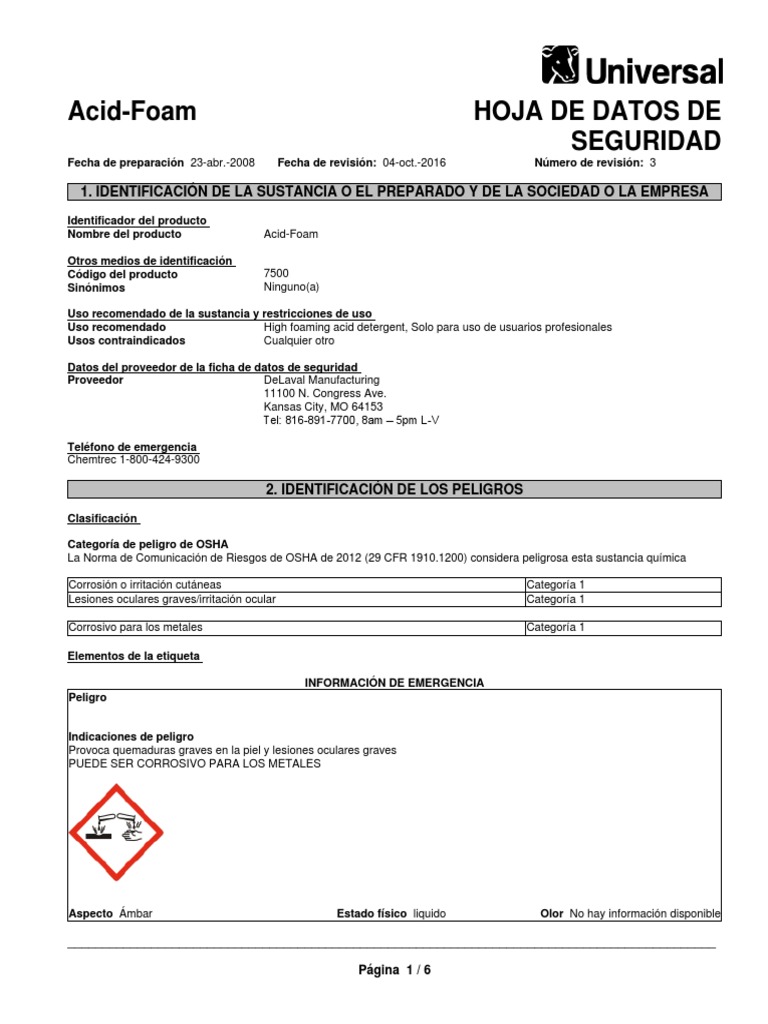 Universal

Acid-Foam

HOJA DE DATOS DE SEGURIDAD

Fecha de preparación 23-abr.-2008 Fecha de revisión: 04-oct.-2016 Número de revisión: 3

1. IDENTIFICACIÓN DE LA SUSTANCIA O EL PREPARADO Y DE LA SOCIEDAD O LA EMPRESA

Identificador del producto
Nombre del producto Acid-Foam

Otros medios de identificación
Código del producto 7500
Sinónimos Ninguno(a)

Uso recomendado de la sustancia y restricciones de uso
Uso recomendado High foaming acid detergent, Solo para uso de usuarios profesionales
Usos contraindicados Cualquier otro

Datos del proveedor de la ficha de datos de seguridad
Proveedor DeLaval Manufacturing
11100 N. Congress Ave.
Kansas City, MO 64153
Tel: 816-891-7700, 8am – 5pm L-V

Teléfono de emergencia
Chemtrec 1-800-424-9300

2. IDENTIFICACIÓN DE LOS PELIGROS

Clasificación

Categoría de peligro de OSHA
La Norma de Comunicación de Riesgos de OSHA de 2012 (29 CFR 1910.1200) considera peligrosa esta sustancia química

| Corrosión o irritación cutáneas | Categoría 1 |
|---|---|
| Lesiones oculares graves/irritación ocular | Categoría 1 |

| Corrosivo para los metales | Categoría 1 |
|---|---|

Elementos de la etiqueta

INFORMACIÓN DE EMERGENCIA

Peligro

Indicaciones de peligro
Provoca quemaduras graves en la piel y lesiones oculares graves
PUEDE SER CORROSIVO PARA LOS METALES

Aspecto Ámbar Estado físico liquido Olor No hay información disponible

Página 1 / 6